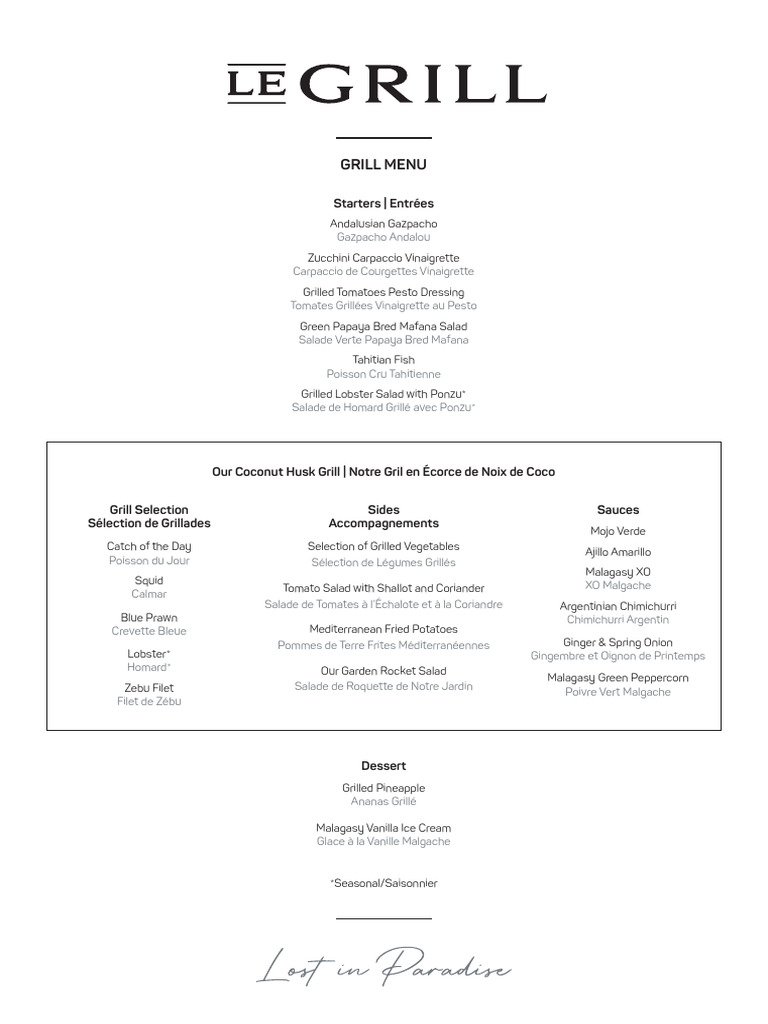 LE GRILL

GRILL MENU

Starters | Entrées

Andalusian Gazpacho
Gazpacho Andalou

Zucchini Carpaccio Vinaigrette
Carpaccio de Courgettes Vinaigrette

Grilled Tomatoes Pesto Dressing
Tomates Grillées Vinaigrette au Pesto

Green Papaya Bred Mafana Salad
Salade Verte Papaya Bred Mafana

Tahitian Fish
Poisson Cru Tahitienne

Grilled Lobster Salad with Ponzu*
Salade de Homard Grillé avec Ponzu*

Our Coconut Husk Grill | Notre Gril en Écorce de Noix de Coco

Grill Selection
Sélection de Grillades

Catch of the Day
Poisson du Jour

Squid
Calmar

Blue Prawn
Crevette Bleue

Lobster*
Homard*

Zebu Filet
Filet de Zébu

Sides
Accompagnements

Selection of Grilled Vegetables
Sélection de Légumes Grillés

Tomato Salad with Shallot and Coriander
Salade de Tomates à l'Échalote et à la Coriandre

Mediterranean Fried Potatoes
Pommes de Terre Frites Méditerranéennes

Our Garden Rocket Salad
Salade de Roquette de Notre Jardin

Sauces

Mojo Verde

Ajillo Amarillo

Malagasy XO
XO Malgache

Argentinian Chimichurri
Chimichurri Argentin

Ginger & Spring Onion
Gingembre et Oignon de Printemps

Malagasy Green Peppercorn
Poivre Vert Malgache

Dessert

Grilled Pineapple
Ananas Grillé

Malagasy Vanilla Ice Cream
Glace à la Vanille Malgache

*Seasonal/Saisonnier

Lost in Paradise